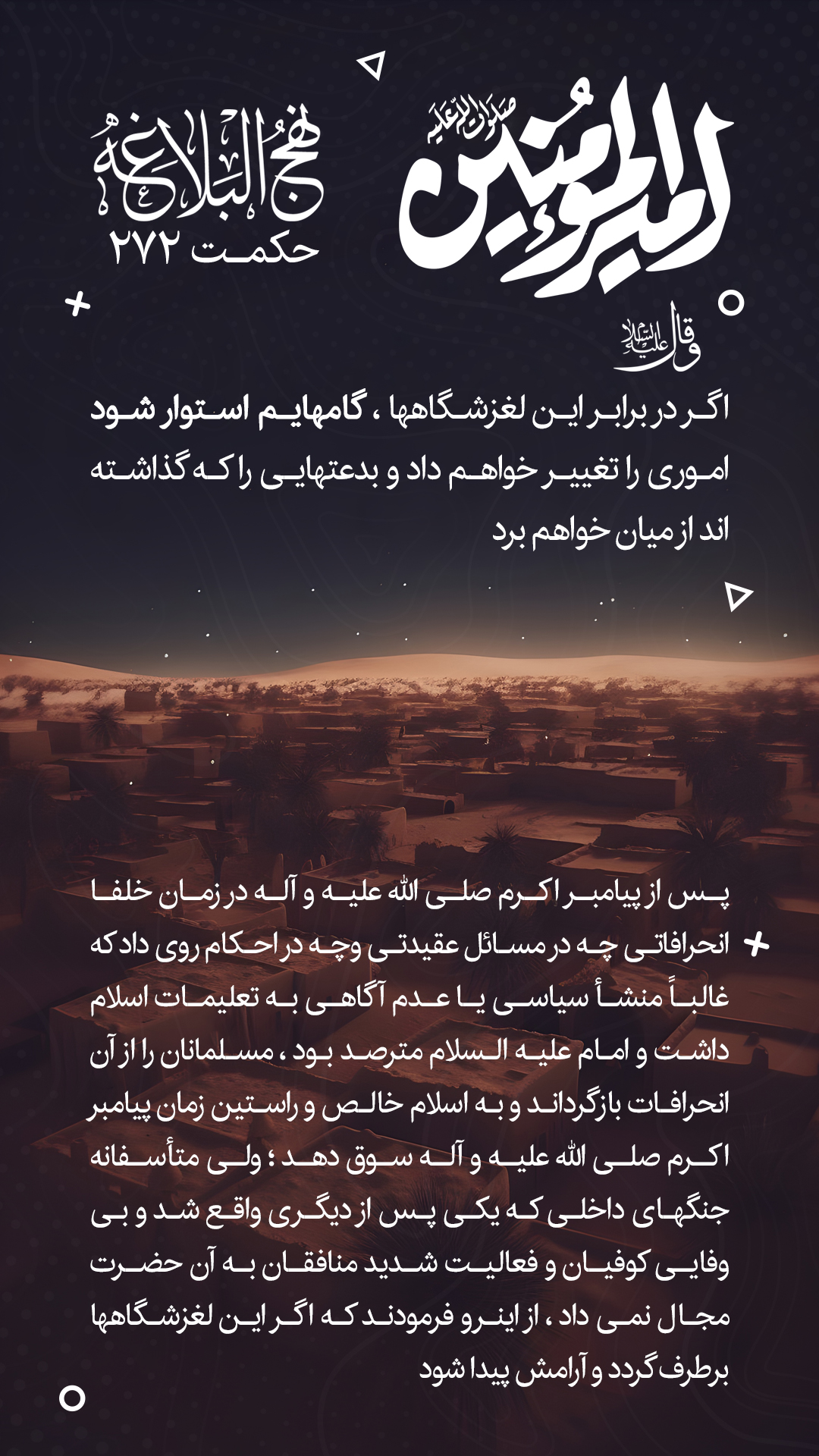 امیرالمؤمنین صلوات الله علیه

نهج البلاغه
حکمت ۲۷۲

وقال علیه السلام

اگر در برابر این لغزشگاهها ، گامهایم استوار شود اموری را تغییر خواهم داد و بدعتهایی را که گذاشته اند از میان خواهم برد

پس از پیامبر اکرم صلی الله علیه و آله در زمان خلفا انحرافاتی چه در مسائل عقیدتی وچه در احکام روی داد که غالباً منشأ سیاسی یا عدم آگاهی به تعلیمات اسلام داشت و امام علیه السلام مترصد بود ، مسلمانان را از آن انحرافات بازگرداند و به اسلام خالص و راستین زمان پیامبر اکرم صلی الله علیه و آله سوق دهد ؛ ولی متأسفانه جنگهای داخلی که یکی پس از دیگری واقع شد و بی وفایی کوفیان و فعالیت شدید منافقان به آن حضرت مجال نمی داد ، از اینرو فرمودند که اگر این لغزشگاهها برطرف گردد و آرامش پیدا شود